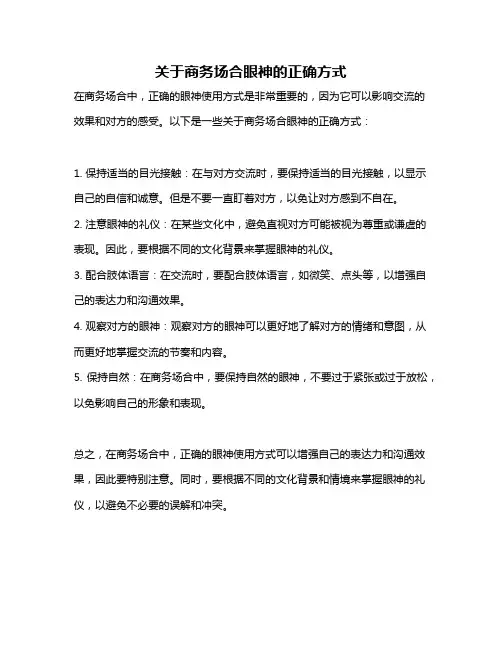 关于商务场合眼神的正确方式

在商务场合中，正确的眼神使用方式是非常重要的，因为它可以影响交流的效果和对方的感受。以下是一些关于商务场合眼神的正确方式：

1. 保持适当的目光接触：在与对方交流时，要保持适当的目光接触，以显示自己的自信和诚意。但是不要一直盯着对方，以免让对方感到不自在。

2. 注意眼神的礼仪：在某些文化中，避免直视对方可能被视为尊重或谦虚的表现。因此，要根据不同的文化背景来掌握眼神的礼仪。

3. 配合肢体语言：在交流时，要配合肢体语言，如微笑、点头等，以增强自己的表达力和沟通效果。

4. 观察对方的眼神：观察对方的眼神可以更好地了解对方的情绪和意图，从而更好地掌握交流的节奏和内容。

5. 保持自然：在商务场合中，要保持自然的眼神，不要过于紧张或过于放松，以免影响自己的形象和表现。

总之，在商务场合中，正确的眼神使用方式可以增强自己的表达力和沟通效果，因此要特别注意。同时，要根据不同的文化背景和情境来掌握眼神的礼仪，以避免不必要的误解和冲突。